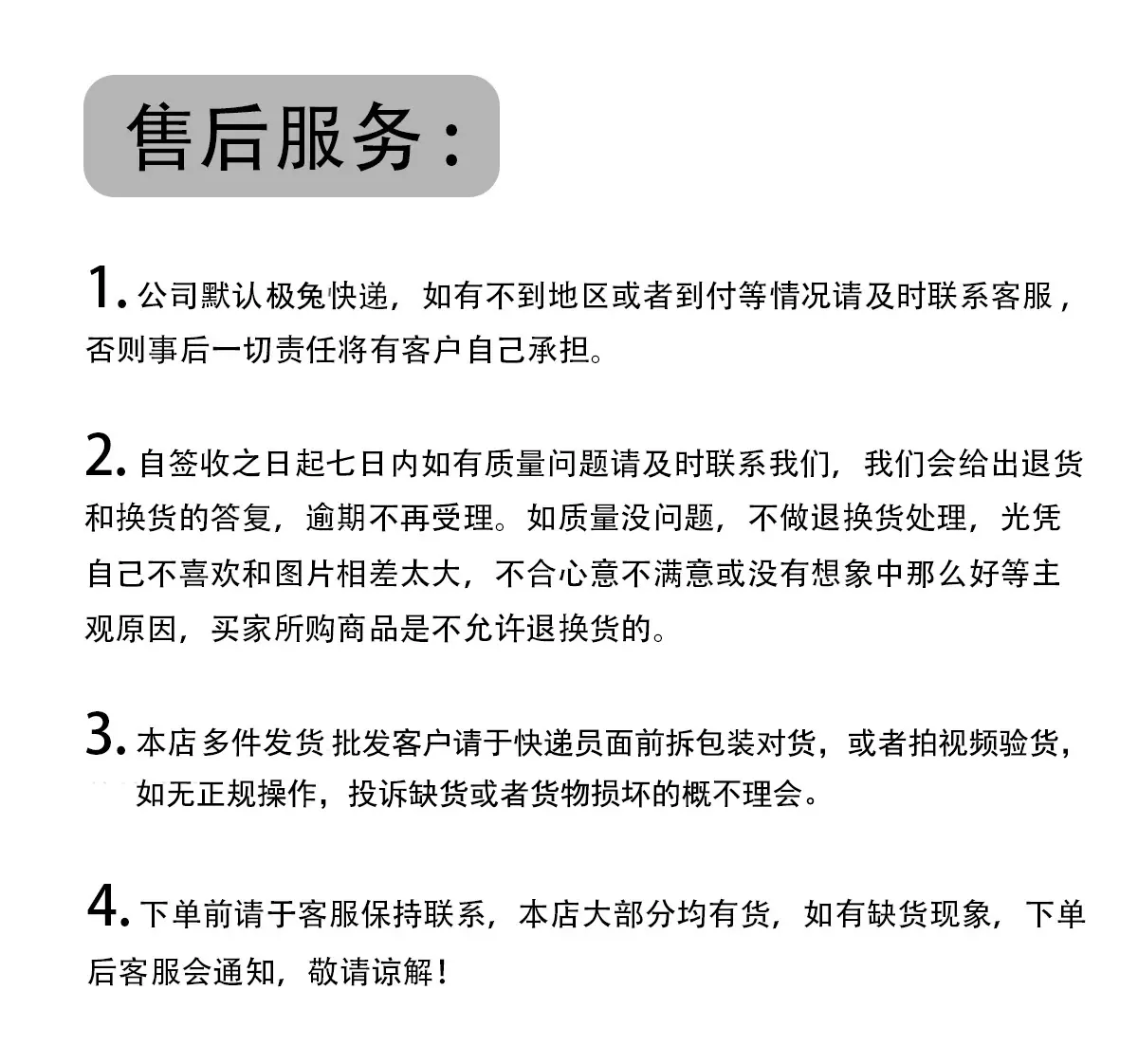 售后服务：

1. 公司默认极兔快递，如有不到地区或者到付等情况请及时联系客服，否则事后一切责任将有客户自己承担。

2. 自签收之日起七日内如有质量问题请及时联系我们，我们会给出退货和换货的答复，逾期不再受理。如质量没问题，不做退换货处理，光凭自己不喜欢和图片相差太大，不合心意不满意或没有想象中那么好等主观原因，买家所购商品是不允许退换货的。

3. 本店 多件发货 批发客户请于快递员面前拆包装对货，或者拍视频验货，如无正规操作，投诉缺货或者货物损坏的概不理会。

4. 下单前请于客服保持联系，本店大部分均有货，如有缺货现象，下单后客服会通知，敬请谅解！